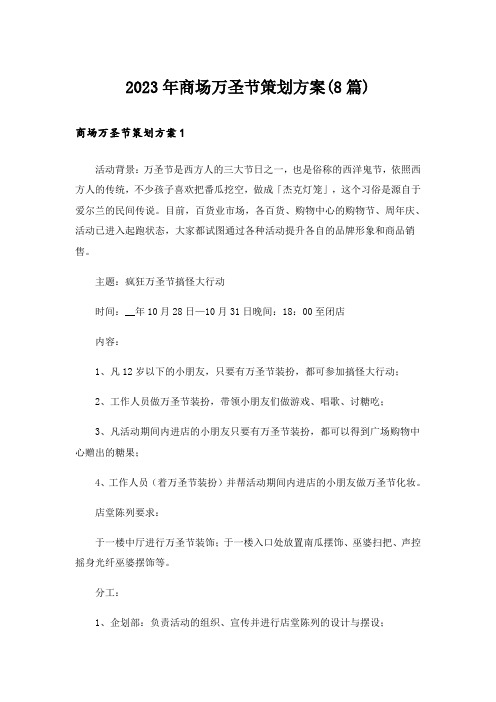 2023年商场万圣节策划方案(8篇)

商场万圣节策划方案1

活动背景：万圣节是西方人的三大节日之一，也是俗称的西洋鬼节，依照西方人的传统，不少孩子喜欢把番瓜挖空，做成「杰克灯笼」，这个习俗是源自于爱尔兰的民间传说。目前，百货业市场，各百货、购物中心的购物节、周年庆、活动已进入起跑状态，大家都试图通过各种活动提升各自的品牌形象和商品销售。

主题：疯狂万圣节搞怪大行动

时间：__年10月28日—10月31日晚间：18：00至闭店

内容：

1、凡12岁以下的小朋友，只要有万圣节装扮，都可参加搞怪大行动；

2、工作人员做万圣节装扮，带领小朋友们做游戏、唱歌、讨糖吃；

3、凡活动期间内进店的小朋友只要有万圣节装扮，都可以得到广场购物中心赠出的糖果；

4、工作人员（着万圣节装扮）并帮活动期间内进店的小朋友做万圣节化妆。

店堂陈列要求：

于一楼中厅进行万圣节装饰；于一楼入口处放置南瓜摆饰、巫婆扫把、声控摇身光纤巫婆摆饰等。

分工：

1、企划部：负责活动的组织、宣传并进行店堂陈列的设计与摆设；